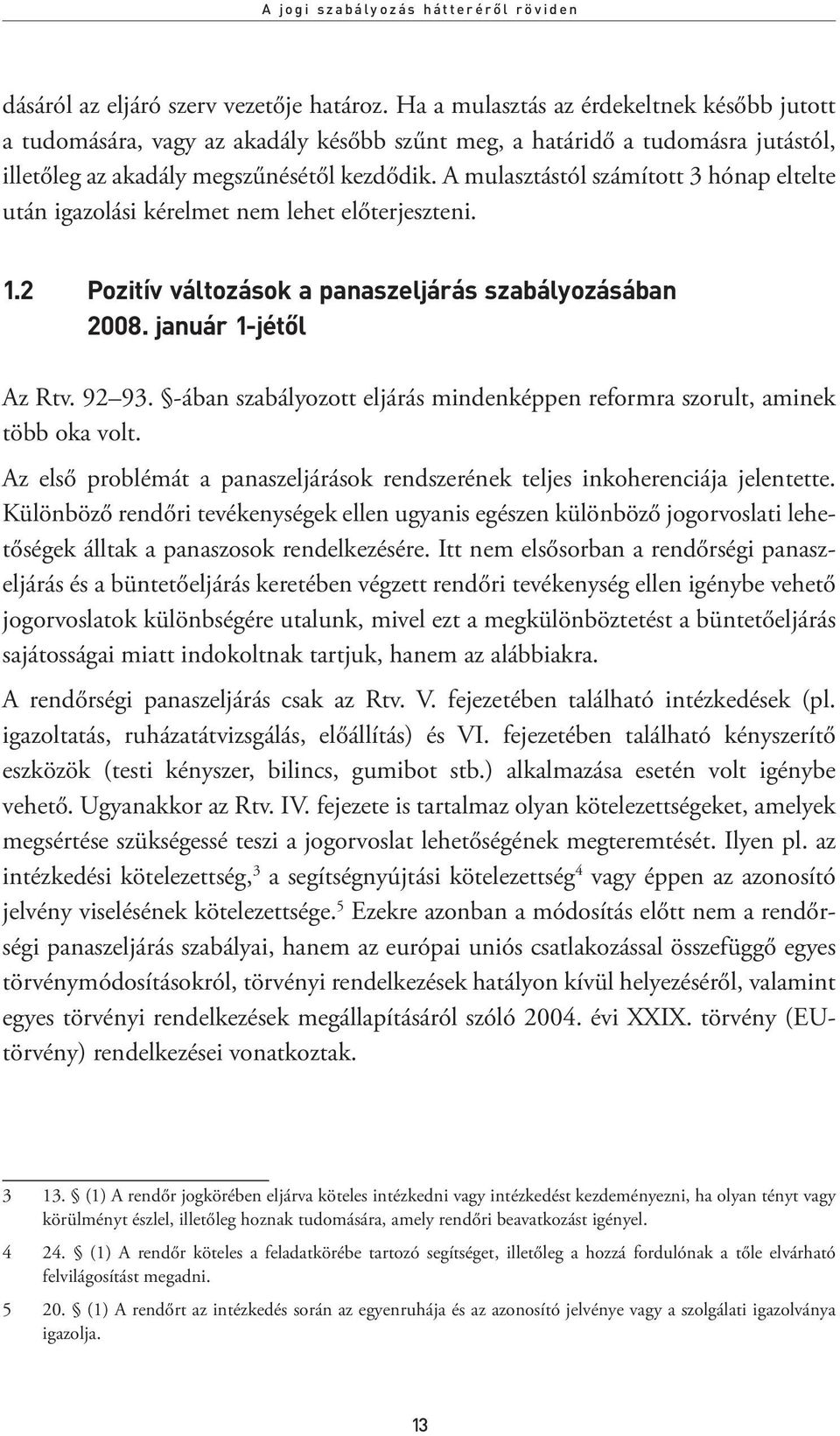 A jogi szabályozás hátteréről röviden

dásáról az eljáró szerv vezetője határoz. Ha a mulasztás az érdekeltnek később jutott a tudomására, vagy az akadály később szűnt meg, a határidő a tudomásra jutástól, illetőleg az akadály megszűnésétől kezdődik. A mulasztástól számított 3 hónap eltelte után igazolási kérelmet nem lehet előterjeszteni.

1.2 Pozitív változások a panaszeljárás szabályozásában 2008. január 1-jétől

Az Rtv. 92–93. §-ában szabályozott eljárás mindenképpen reformra szorult, aminek több oka volt.

Az első problémát a panaszeljárások rendszerének teljes inkoherenciája jelentette. Különböző rendőri tevékenységek ellen ugyanis egészen különböző jogorvoslati lehetőségek álltak a panaszosok rendelkezésére. Itt nem elsősorban a rendőrségi panaszeljárás és a büntetőeljárás keretében végzett rendőri tevékenység ellen igénybe vehető jogorvoslatok különbségére utalunk, mivel ezt a megkülönböztetést a büntetőeljárás sajátosságai miatt indokoltnak tartjuk, hanem az alábbiakra.

A rendőrségi panaszeljárás csak az Rtv. V. fejezetében található intézkedések (pl. igazoltatás, ruházatátvizsgálás, előállítás) és VI. fejezetében található kényszerítő eszközök (testi kényszer, bilincs, gumibot stb.) alkalmazása esetén volt igénybe vehető. Ugyanakkor az Rtv. IV. fejezete is tartalmaz olyan kötelezettségeket, amelyek megsértése szükségessé teszi a jogorvoslat lehetőségének megteremtését. Ilyen pl. az intézkedési kötelezettség,$^3$ a segítségnyújtási kötelezettség$^4$ vagy éppen az azonosító jelvény viselésének kötelezettsége.$^5$ Ezekre azonban a módosítás előtt nem a rendőrségi panaszeljárás szabályai, hanem az európai uniós csatlakozással összefüggő egyes törvénymódosításokról, törvényi rendelkezések hatályon kívül helyezéséről, valamint egyes törvényi rendelkezések megállapításáról szóló 2004. évi XXIX. törvény (EU-törvény) rendelkezései vonatkoztak.

3 13. § (1) A rendőr jogkörében eljárva köteles intézkedni vagy intézkedést kezdeményezni, ha olyan tényt vagy körülményt észlel, illetőleg hoznak tudomására, amely rendőri beavatkozást igényel.

4 24. § (1) A rendőr köteles a feladatkörébe tartozó segítséget, illetőleg a hozzá fordulónak a tőle elvárható felvilágosítást megadni.

5 20. § (1) A rendőrt az intézkedés során az egyenruhája és az azonosító jelvénye vagy a szolgálati igazolványa igazolja.

13